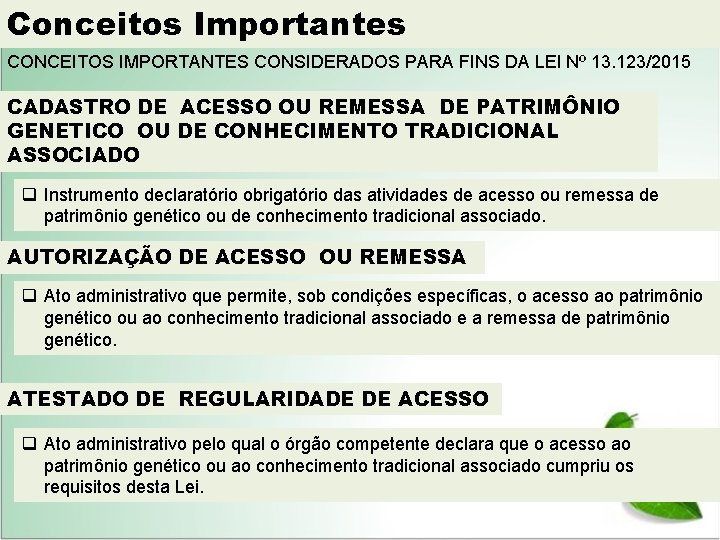 Conceitos Importantes

CONCEITOS IMPORTANTES CONSIDERADOS PARA FINS DA LEI Nº 13.123/2015

CADASTRO DE ACESSO OU REMESSA DE PATRIMÔNIO GENETICO OU DE CONHECIMENTO TRADICIONAL ASSOCIADO

☐ Instrumento declaratório obrigatório das atividades de acesso ou remessa de patrimônio genético ou de conhecimento tradicional associado.

AUTORIZAÇÃO DE ACESSO OU REMESSA

☐ Ato administrativo que permite, sob condições específicas, o acesso ao patrimônio genético ou ao conhecimento tradicional associado e a remessa de patrimônio genético.

ATESTADO DE REGULARIDADE DE ACESSO

☐ Ato administrativo pelo qual o órgão competente declara que o acesso ao patrimônio genético ou ao conhecimento tradicional associado cumpriu os requisitos desta Lei.